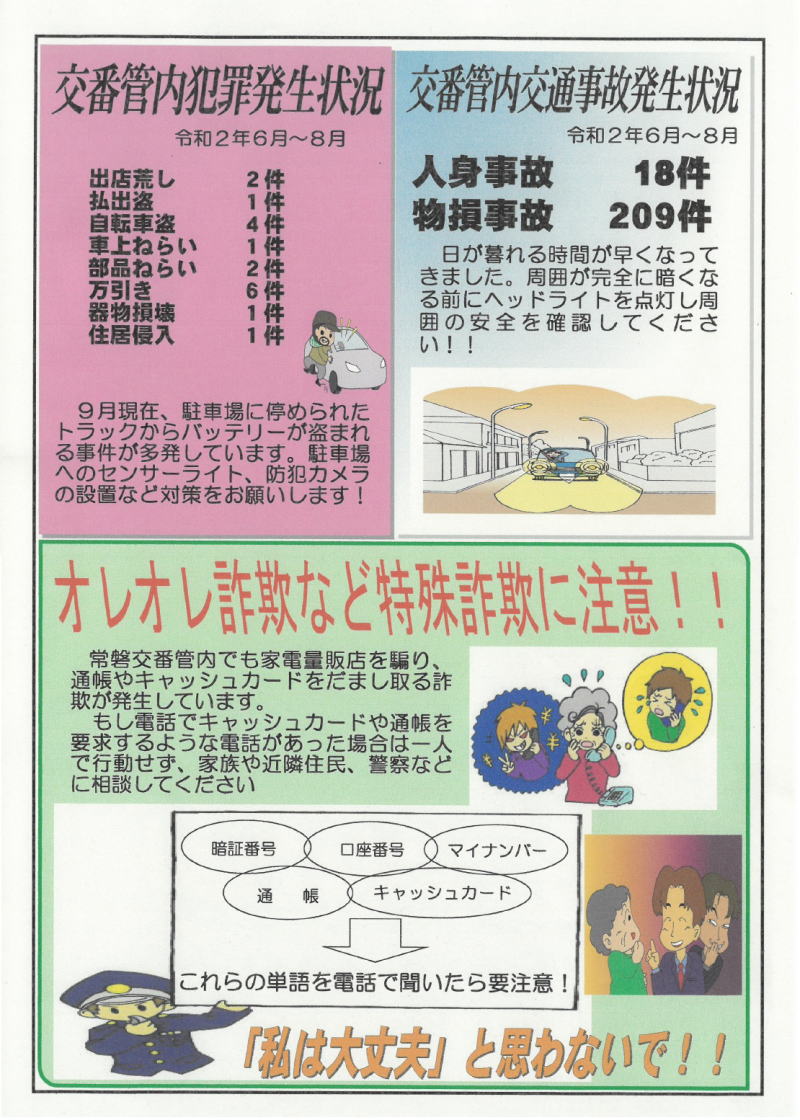 交番管内犯罪発生状況

令和２年６月～８月

| | |
|---|---|
| 出店荒し | ２件 |
| 払出盗 | １件 |
| 自転車盗 | ４件 |
| 車上ねらい | １件 |
| 部品ねらい | ２件 |
| 万引き | ６件 |
| 器物損壊 | １件 |
| 住居侵入 | １件 |

９月現在、駐車場に停められたトラックからバッテリーが盗まれる事件が多発しています。駐車場へのセンサーライト、防犯カメラの設置など対策をお願いします！

交番管内交通事故発生状況

令和２年６月～８月

人身事故　18件
物損事故　209件

日が暮れる時間が早くなってきました。周囲が完全に暗くなる前にヘッドライトを点灯し周囲の安全を確認してください！！

オレオレ詐欺など特殊詐欺に注意！！

常磐交番管内でも家電量販店を騙り、通帳やキャッシュカードをだまし取る詐欺が発生しています。
もし電話でキャッシュカードや通帳を要求するような電話があった場合は一人で行動せず、家族や近隣住民、警察などに相談してください

暗証番号　口座番号　マイナンバー　通　帳　キャッシュカード

これらの単語を電話で聞いたら要注意！

「私は大丈夫」と思わないで！！